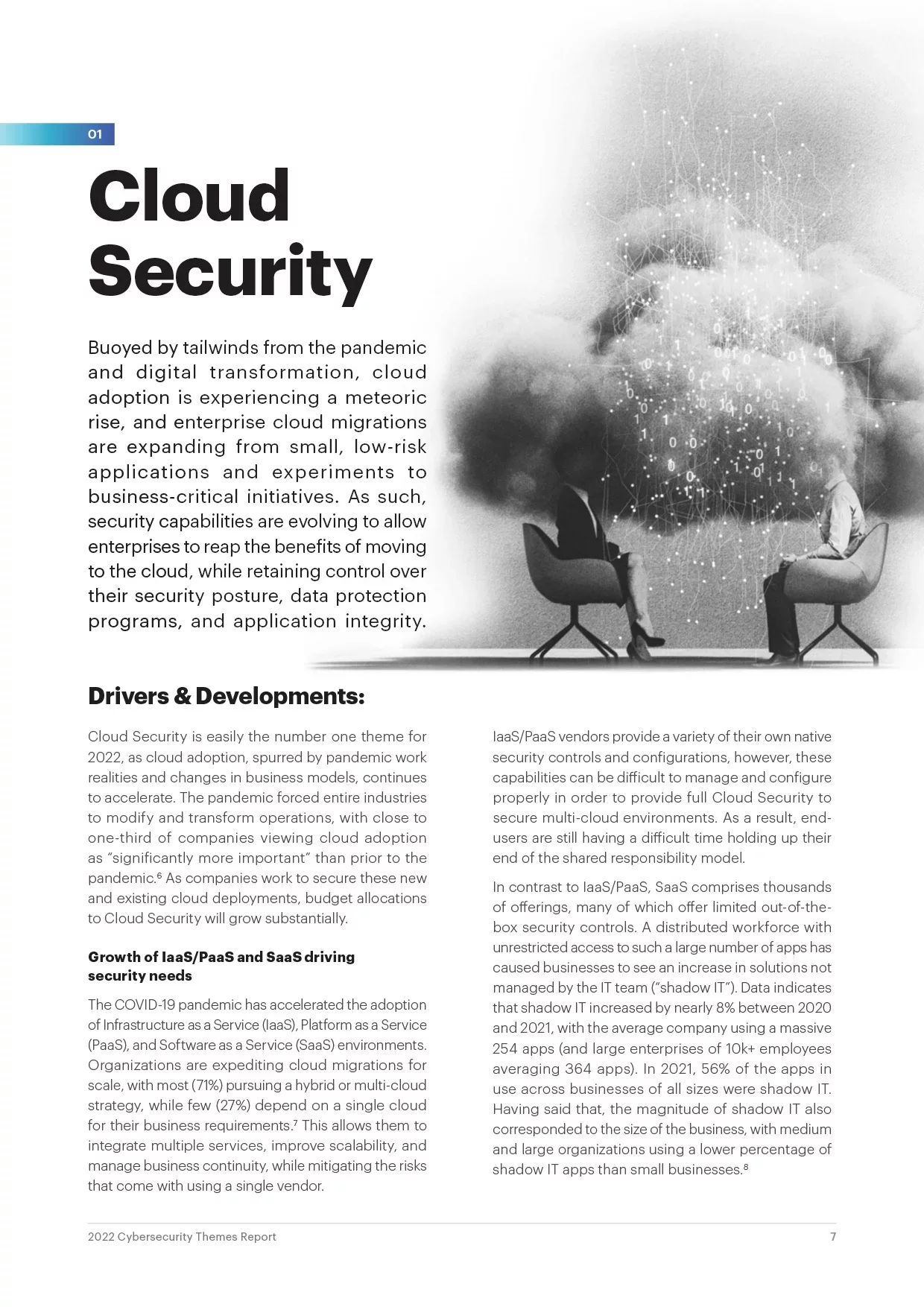 01

Cloud Security

Buoyed by tailwinds from the pandemic and digital transformation, cloud adoption is experiencing a meteoric rise, and enterprise cloud migrations are expanding from small, low-risk applications and experiments to business-critical initiatives. As such, security capabilities are evolving to allow enterprises to reap the benefits of moving to the cloud, while retaining control over their security posture, data protection programs, and application integrity.

Drivers & Developments:

Cloud Security is easily the number one theme for 2022, as cloud adoption, spurred by pandemic work realities and changes in business models, continues to accelerate. The pandemic forced entire industries to modify and transform operations, with close to one-third of companies viewing cloud adoption as “significantly more important” than prior to the pandemic.$^6$ As companies work to secure these new and existing cloud deployments, budget allocations to Cloud Security will grow substantially.

Growth of IaaS/PaaS and SaaS driving security needs

The COVID-19 pandemic has accelerated the adoption of Infrastructure as a Service (IaaS), Platform as a Service (PaaS), and Software as a Service (SaaS) environments. Organizations are expediting cloud migrations for scale, with most (71%) pursuing a hybrid or multi-cloud strategy, while few (27%) depend on a single cloud for their business requirements.$^7$ This allows them to integrate multiple services, improve scalability, and manage business continuity, while mitigating the risks that come with using a single vendor.

IaaS/PaaS vendors provide a variety of their own native security controls and configurations, however, these capabilities can be difficult to manage and configure properly in order to provide full Cloud Security to secure multi-cloud environments. As a result, end-users are still having a difficult time holding up their end of the shared responsibility model.

In contrast to IaaS/PaaS, SaaS comprises thousands of offerings, many of which offer limited out-of-the-box security controls. A distributed workforce with unrestricted access to such a large number of apps has caused businesses to see an increase in solutions not managed by the IT team (“shadow IT”). Data indicates that shadow IT increased by nearly 8% between 2020 and 2021, with the average company using a massive 254 apps (and large enterprises of 10k+ employees averaging 364 apps). In 2021, 56% of the apps in use across businesses of all sizes were shadow IT. Having said that, the magnitude of shadow IT also corresponded to the size of the business, with medium and large organizations using a lower percentage of shadow IT apps than small businesses.$^8$

2022 Cybersecurity Themes Report 7